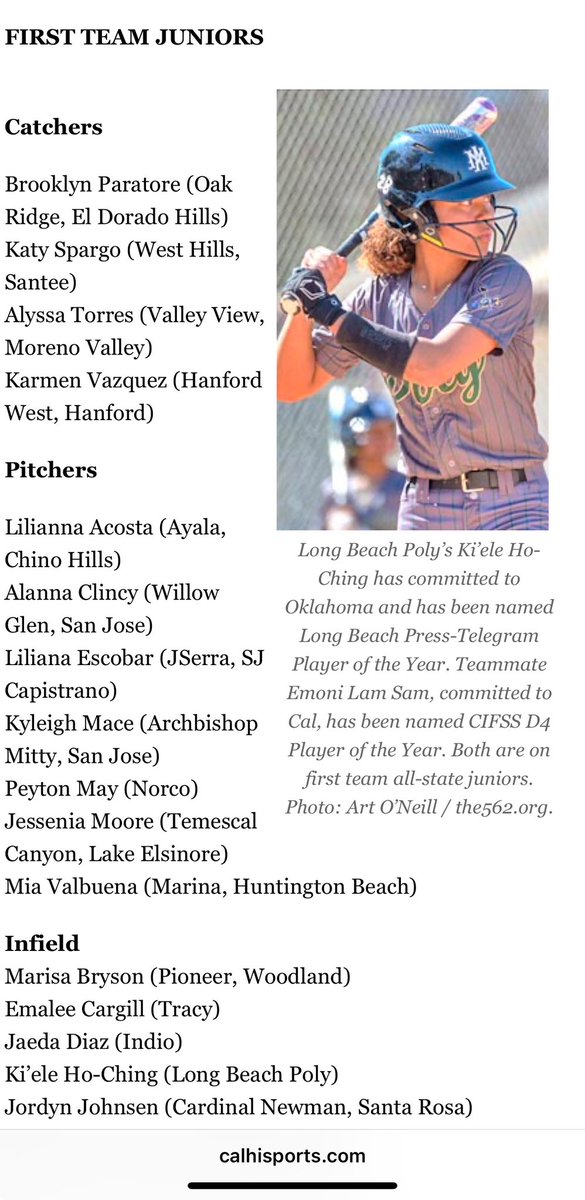 FIRST TEAM JUNIORS

Catchers

Brooklyn Paratore (Oak Ridge, El Dorado Hills)
Katy Spargo (West Hills, Santee)
Alyssa Torres (Valley View, Moreno Valley)
Karmen Vazquez (Hanford West, Hanford)

Pitchers

Lilianna Acosta (Ayala, Chino Hills)
Alanna Clincy (Willow Glen, San Jose)
Liliana Escobar (JSerra, SJ Capistrano)
Kyleigh Mace (Archbishop Mitty, San Jose)
Peyton May (Norco)
Jessenia Moore (Temescal Canyon, Lake Elsinore)
Mia Valbuena (Marina, Huntington Beach)

Long Beach Poly's Ki'ele Ho-Ching has committed to Oklahoma and has been named Long Beach Press-Telegram Player of the Year. Teammate Emoni Lam Sam, committed to Cal, has been named CIFSS D4 Player of the Year. Both are on first team all-state juniors. Photo: Art O'Neill / the562.org.

Infield
Marisa Bryson (Pioneer, Woodland)
Emalee Cargill (Tracy)
Jaeda Diaz (Indio)
Ki'ele Ho-Ching (Long Beach Poly)
Jordyn Johnsen (Cardinal Newman, Santa Rosa)

calhisports.com